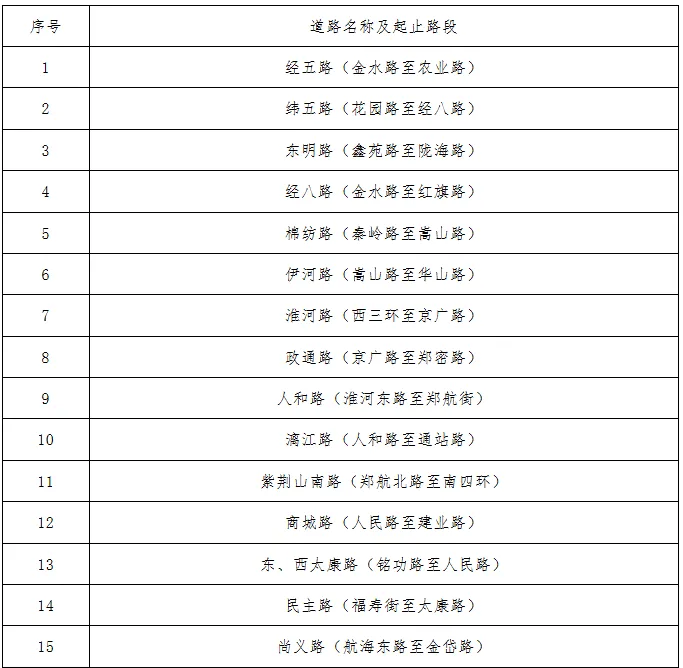 | 序号 | 道路名称及起止路段 |
|---|---|
| 1 | 经五路（金水路至农业路） |
| 2 | 纬五路（花园路至经八路） |
| 3 | 东明路（鑫苑路至陇海路） |
| 4 | 经八路（金水路至红旗路） |
| 5 | 棉纺路（秦岭路至嵩山路） |
| 6 | 伊河路（嵩山路至华山路） |
| 7 | 淮河路（西三环至京广路） |
| 8 | 政通路（京广路至郑密路） |
| 9 | 人和路（淮河东路至郑航街） |
| 10 | 漓江路（人和路至通站路） |
| 11 | 紫荆山南路（郑航北路至南四环） |
| 12 | 商城路（人民路至建业路） |
| 13 | 东、西太康路（铭功路至人民路） |
| 14 | 民主路（福寿街至太康路） |
| 15 | 尚义路（航海东路至金岱路） |